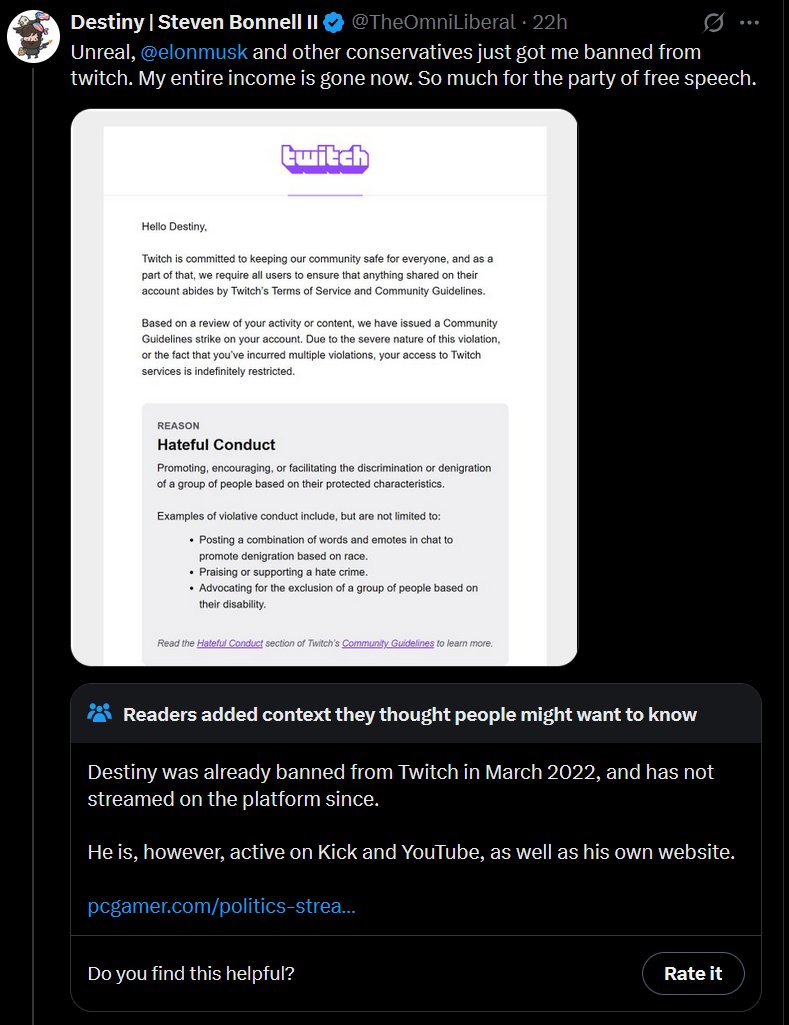 Destiny | Steven Bonnell II @TheOmniLiberal · 22h

Unreal, @elonmusk and other conservatives just got me banned from twitch. My entire income is gone now. So much for the party of free speech.

twitch

Hello Destiny,

Twitch is committed to keeping our community safe for everyone, and as a part of that, we require all users to ensure that anything shared on their account abides by Twitch's Terms of Service and Community Guidelines.

Based on a review of your activity or content, we have issued a Community Guidelines strike on your account. Due to the severe nature of this violation, or the fact that you've incurred multiple violations, your access to Twitch services is indefinitely restricted.

REASON
Hateful Conduct
Promoting, encouraging, or facilitating the discrimination or denigration of a group of people based on their protected characteristics.

Examples of violative conduct include, but are not limited to:
• Posting a combination of words and emotes in chat to promote denigration based on race.
• Praising or supporting a hate crime.
• Advocating for the exclusion of a group of people based on their disability.

Read the Hateful Conduct section of Twitch's Community Guidelines to learn more.

Readers added context they thought people might want to know

Destiny was already banned from Twitch in March 2022, and has not streamed on the platform since.

He is, however, active on Kick and YouTube, as well as his own website.

pcgamer.com/politics-strea...

Do you find this helpful?

Rate it